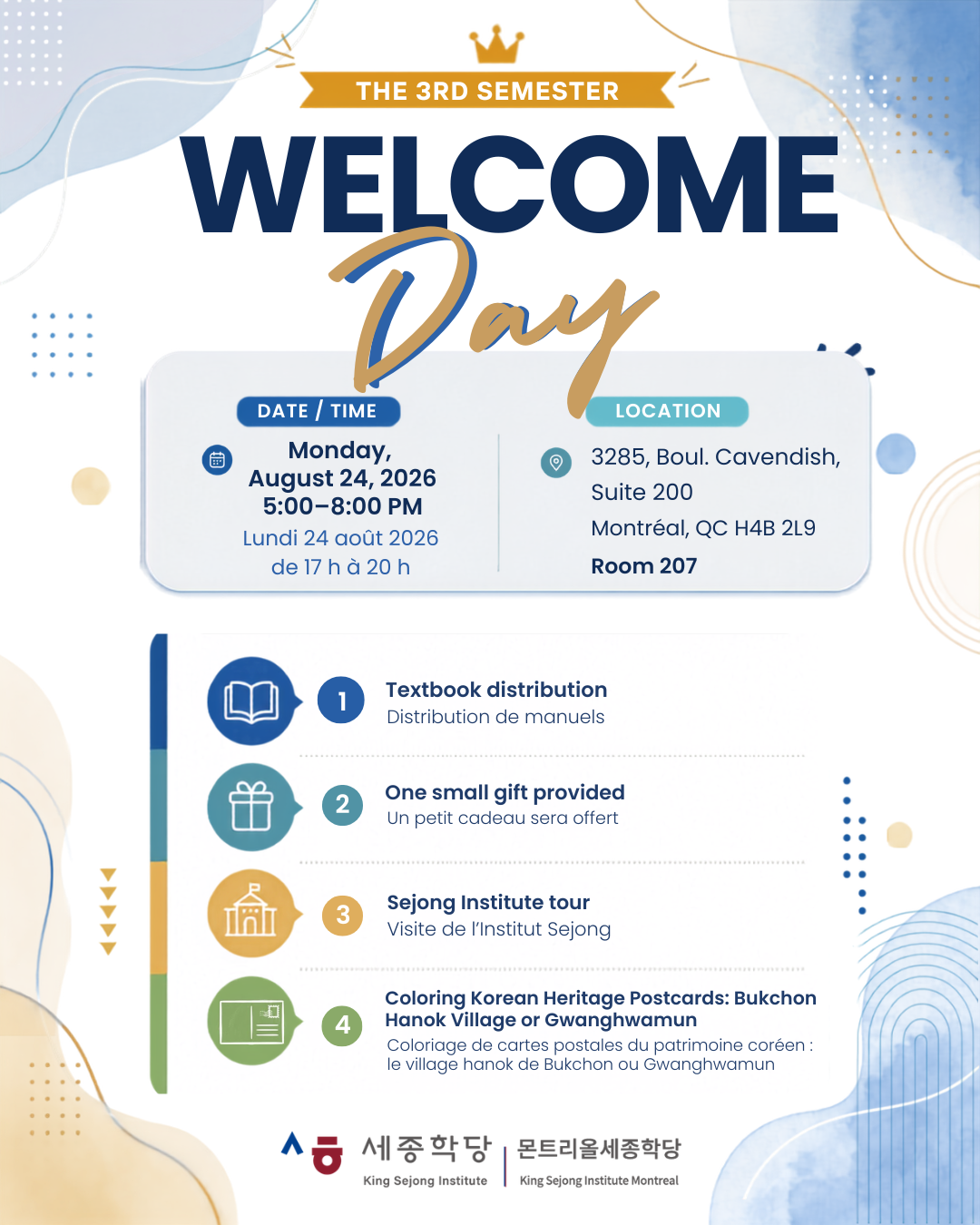 THE 3RD SEMESTER

WELCOME

Day

DATE / TIME

Monday, August 24, 2026
5:00–8:00 PM
Lundi 24 août 2026
de 17 h à 20 h

LOCATION

3285, Boul. Cavendish, Suite 200
Montréal, QC H4B 2L9
Room 207

1 Textbook distribution
Distribution de manuels

2 One small gift provided
Un petit cadeau sera offert

3 Sejong Institute tour
Visite de l'Institut Sejong

4 Coloring Korean Heritage Postcards: Bukchon Hanok Village or Gwanghwamun
Coloriage de cartes postales du patrimoine coréen : le village hanok de Bukchon ou Gwanghwamun

세종학당
King Sejong Institute

몬트리올세종학당
King Sejong Institute Montreal